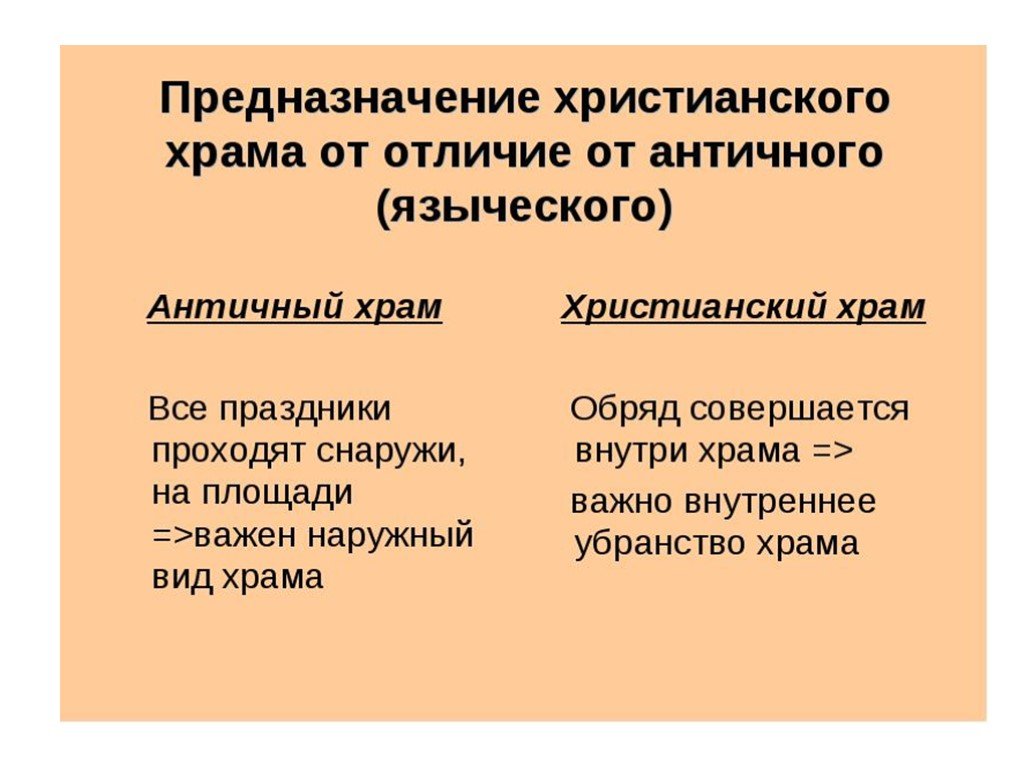 Предназначение христианского храма от отличие от античного (языческого)

Античный храм

Все праздники проходят снаружи, на площади =>важен наружный вид храма

Христианский храм

Обряд совершается внутри храма =>

важно внутреннее убранство храма